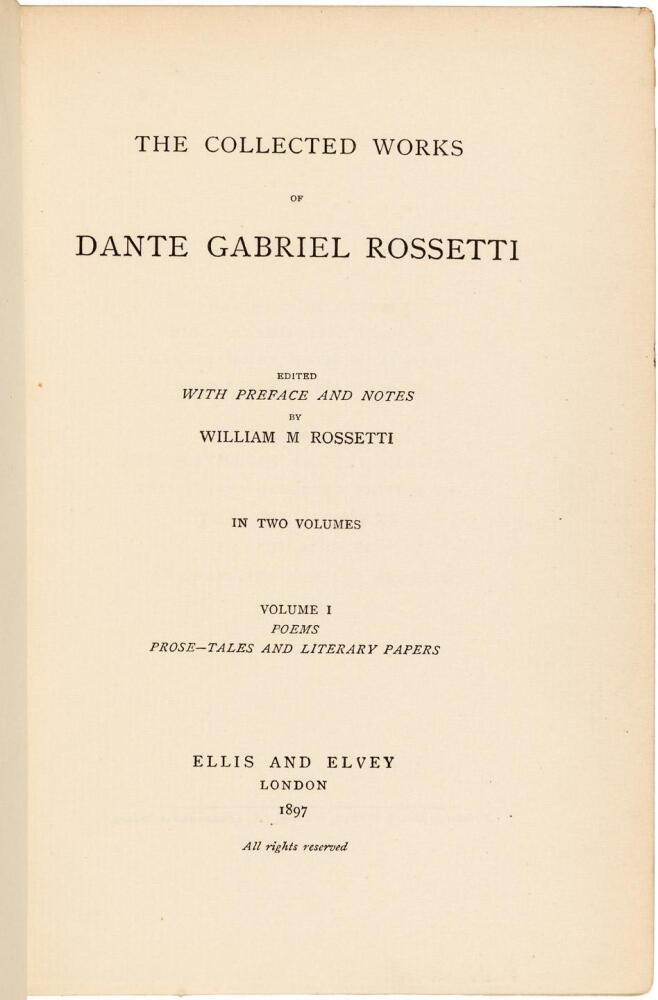 THE COLLECTED WORKS

OF

DANTE GABRIEL ROSSETTI

EDITED
WITH PREFACE AND NOTES
BY
WILLIAM M ROSSETTI

IN TWO VOLUMES

VOLUME I
POEMS
PROSE—TALES AND LITERARY PAPERS

ELLIS AND ELVEY
LONDON
1897

All rights reserved